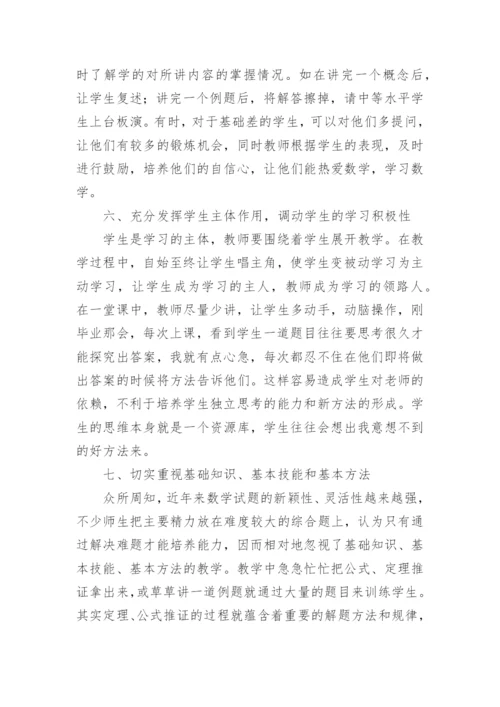 时了解学的对所讲内容的掌握情况。如在讲完一个概念后，让学生复述；讲完一个例题后，将解答擦掉，请中等水平学生上台板演。有时，对于基础差的学生，可以对他们多提问，让他们有较多的锻炼机会，同时教师根据学生的表现，及时进行鼓励，培养他们的自信心，让他们能热爱数学，学习数学。

六、充分发挥学生主体作用，调动学生的学习积极性

学生是学习的主体，教师要围绕着学生展开教学。在教学过程中，自始至终让学生唱主角，使学生变被动学习为主动学习，让学生成为学习的主人，教师成为学习的领路人。在一堂课中，教师尽量少讲，让学生多动手，动脑操作，刚毕业那会，每次上课，看到学生一道题目往往要思考很久才能探究出答案，我就有点心急，每次都忍不住在他们即将做出答案的时候将方法告诉他们。这样容易造成学生对老师的依赖，不利于培养学生独立思考的能力和新方法的形成。学生的思维本身就是一个资源库，学生往往会想出我意想不到的好方法来。

七、切实重视基础知识、基本技能和基本方法

众所周知，近年来数学试题的新颖性、灵活性越来越强，不少师生把主要精力放在难度较大的综合题上，认为只有通过解决难题才能培养能力，因而相对地忽视了基础知识、基本技能、基本方法的教学。教学中急急忙忙把公式、定理推证拿出来，或草草讲一道例题就通过大量的题目来训练学生。其实定理、公式推证的过程就蕴含着重要的解题方法和规律，